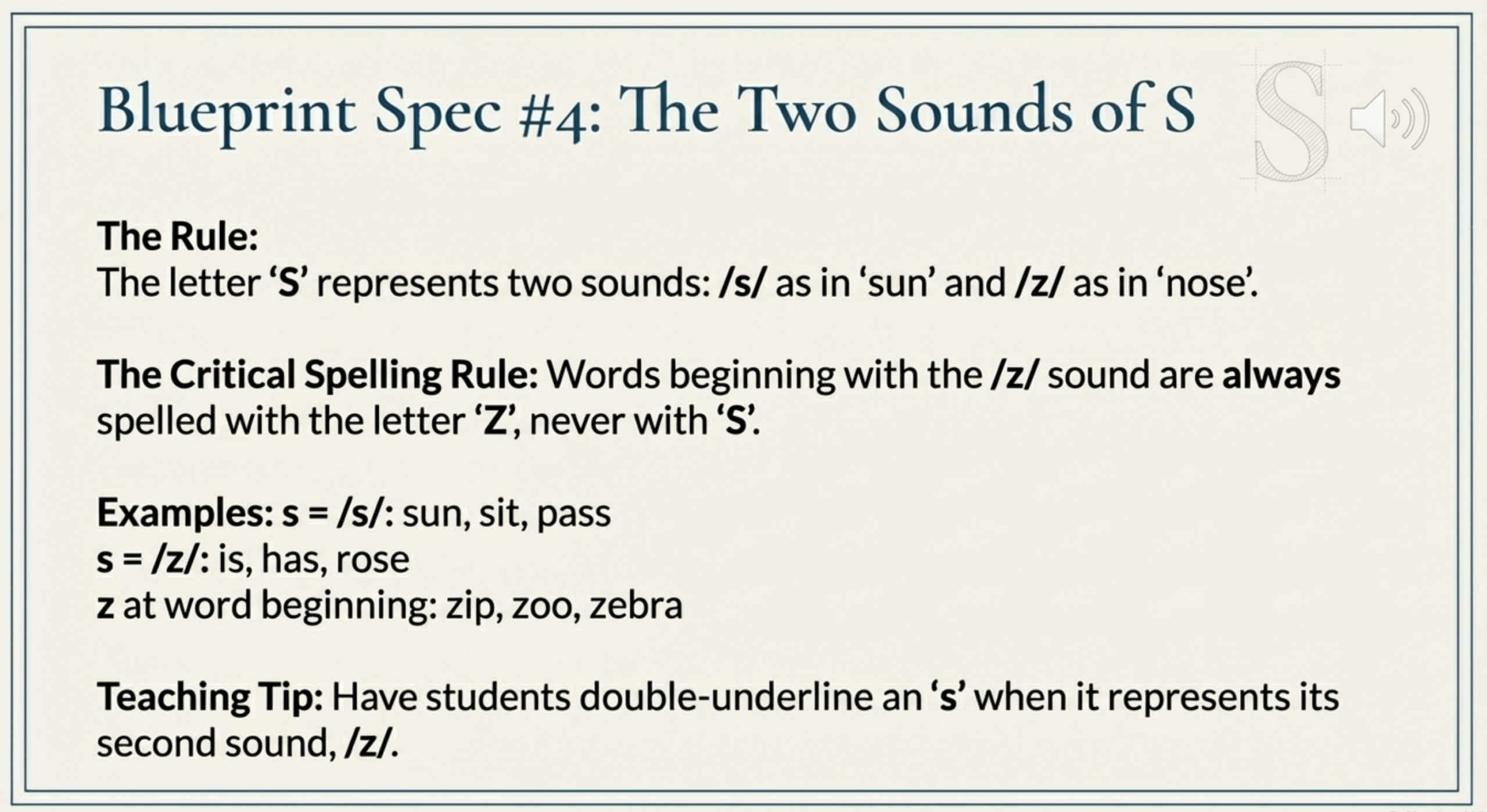 Blueprint Spec #4: The Two Sounds of S

S

The Rule:
The letter 'S' represents two sounds: /s/ as in 'sun' and /z/ as in 'nose'.

The Critical Spelling Rule: Words beginning with the /z/ sound are always spelled with the letter 'Z', never with 'S'.

Examples: s = /s/: sun, sit, pass
s = /z/: is, has, rose
z at word beginning: zip, zoo, zebra

Teaching Tip: Have students double-underline an 's' when it represents its second sound, /z/.